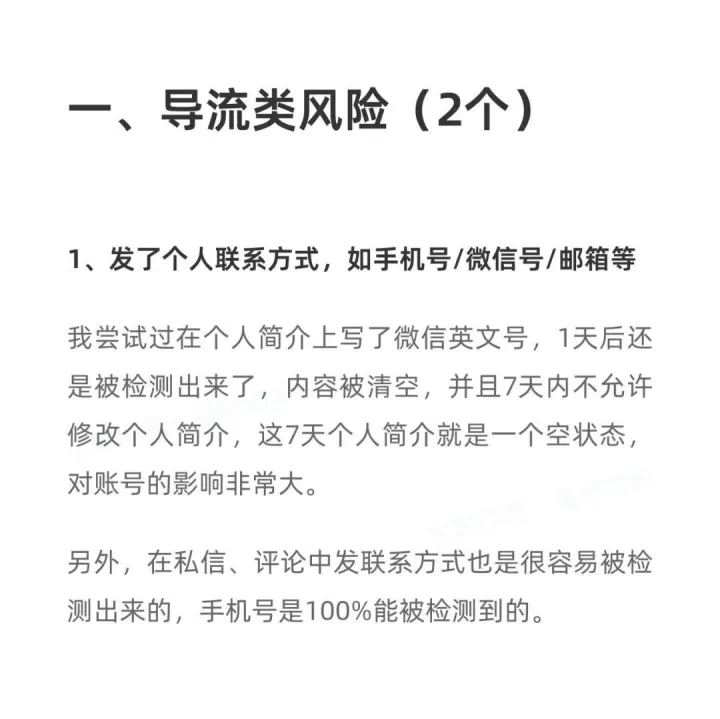 一、导流类风险（2个）

1、发了个人联系方式，如手机号/微信号/邮箱等

我尝试过在个人简介上写了微信英文号，1天后还是被检测出来了，内容被清空，并且7天内不允许修改个人简介，这7天个人简介就是一个空状态，对账号的影响非常大。

另外，在私信、评论中发联系方式也是很容易被检测出来的，手机号是100%能被检测到的。